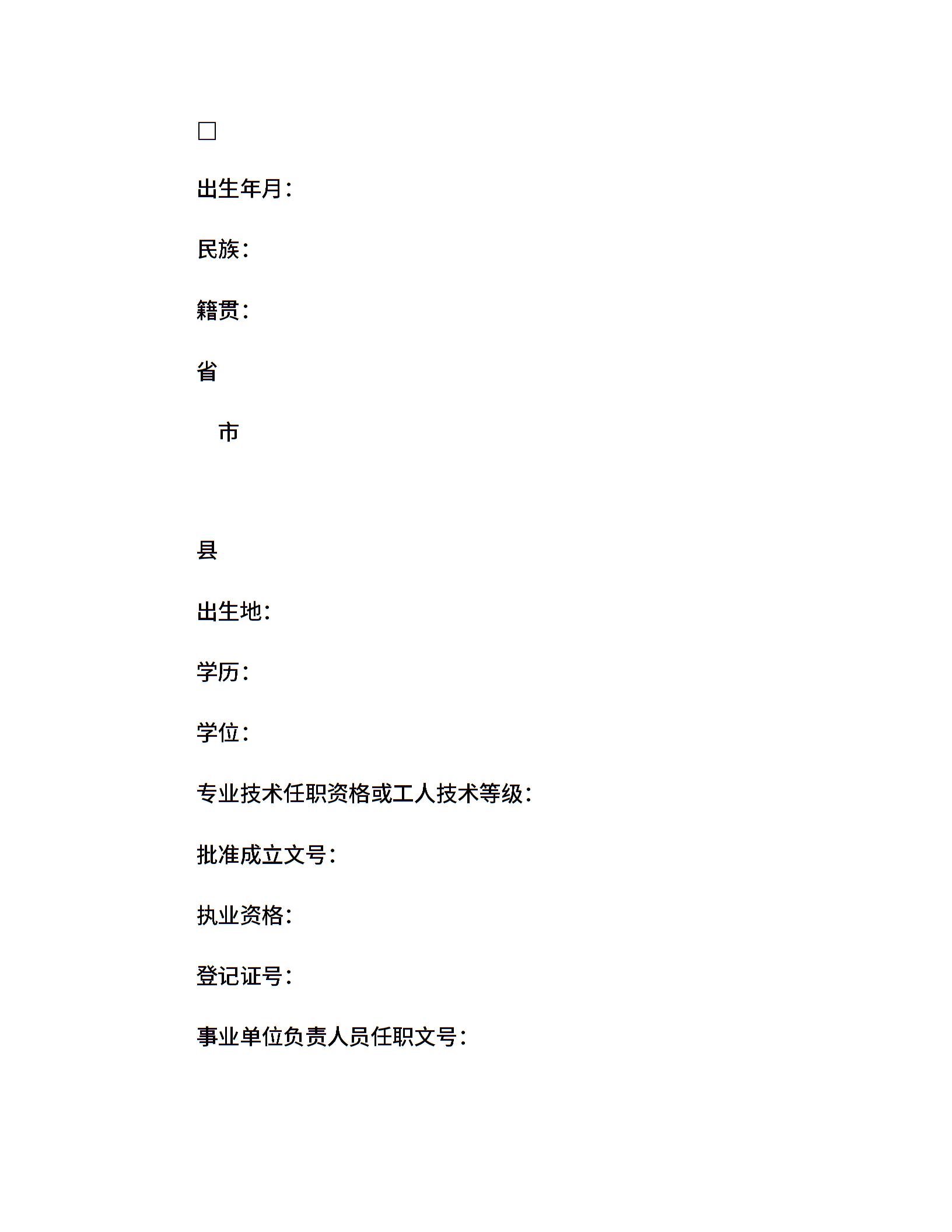 □

出生年月：

民族：

籍贯：

省

市

县

出生地：

学历：

学位：

专业技术任职资格或工人技术等级：

批准成立文号：

执业资格：

登记证号：

事业单位负责人员任职文号：